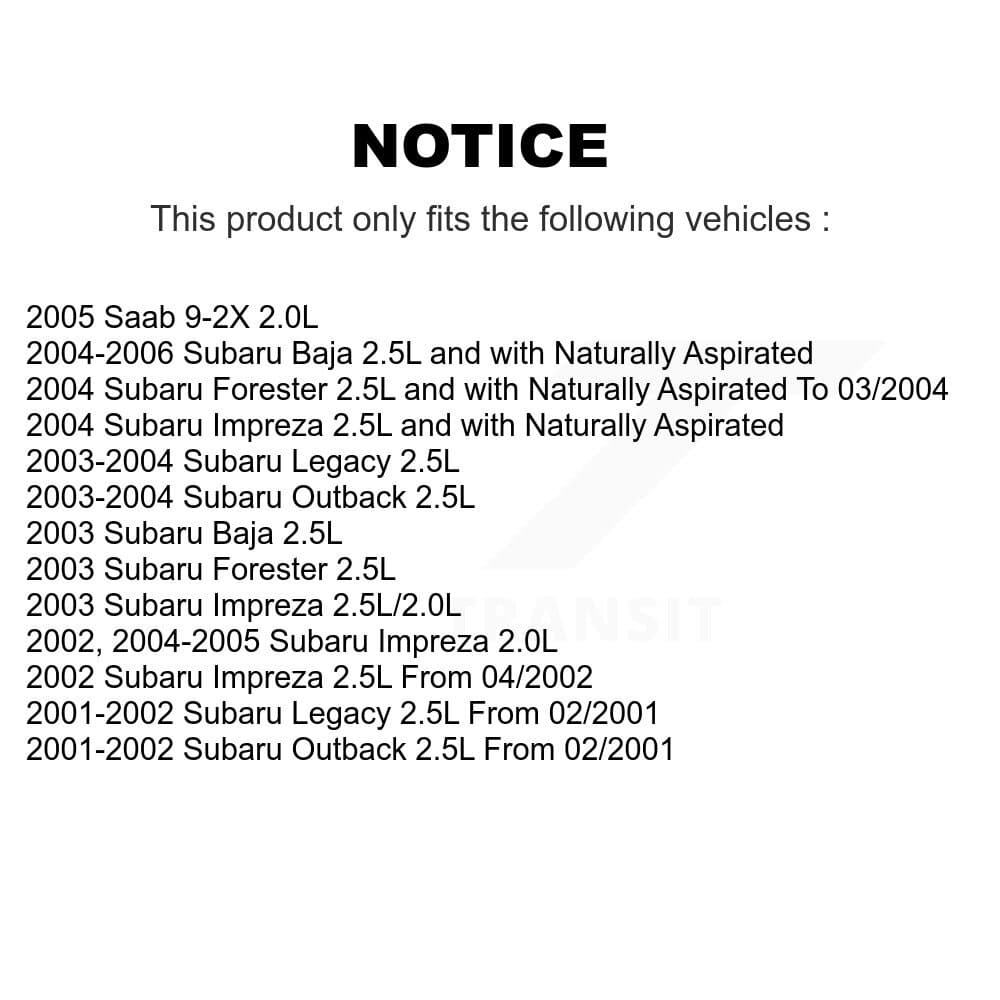 NOTICE

This product only fits the following vehicles :

2005 Saab 9-2X 2.0L
2004-2006 Subaru Baja 2.5L and with Naturally Aspirated
2004 Subaru Forester 2.5L and with Naturally Aspirated To 03/2004
2004 Subaru Impreza 2.5L and with Naturally Aspirated
2003-2004 Subaru Legacy 2.5L
2003-2004 Subaru Outback 2.5L
2003 Subaru Baja 2.5L
2003 Subaru Forester 2.5L
2003 Subaru Impreza 2.5L/2.0L
2002, 2004-2005 Subaru Impreza 2.0L
2002 Subaru Impreza 2.5L From 04/2002
2001-2002 Subaru Legacy 2.5L From 02/2001
2001-2002 Subaru Outback 2.5L From 02/2001

TRANSIT